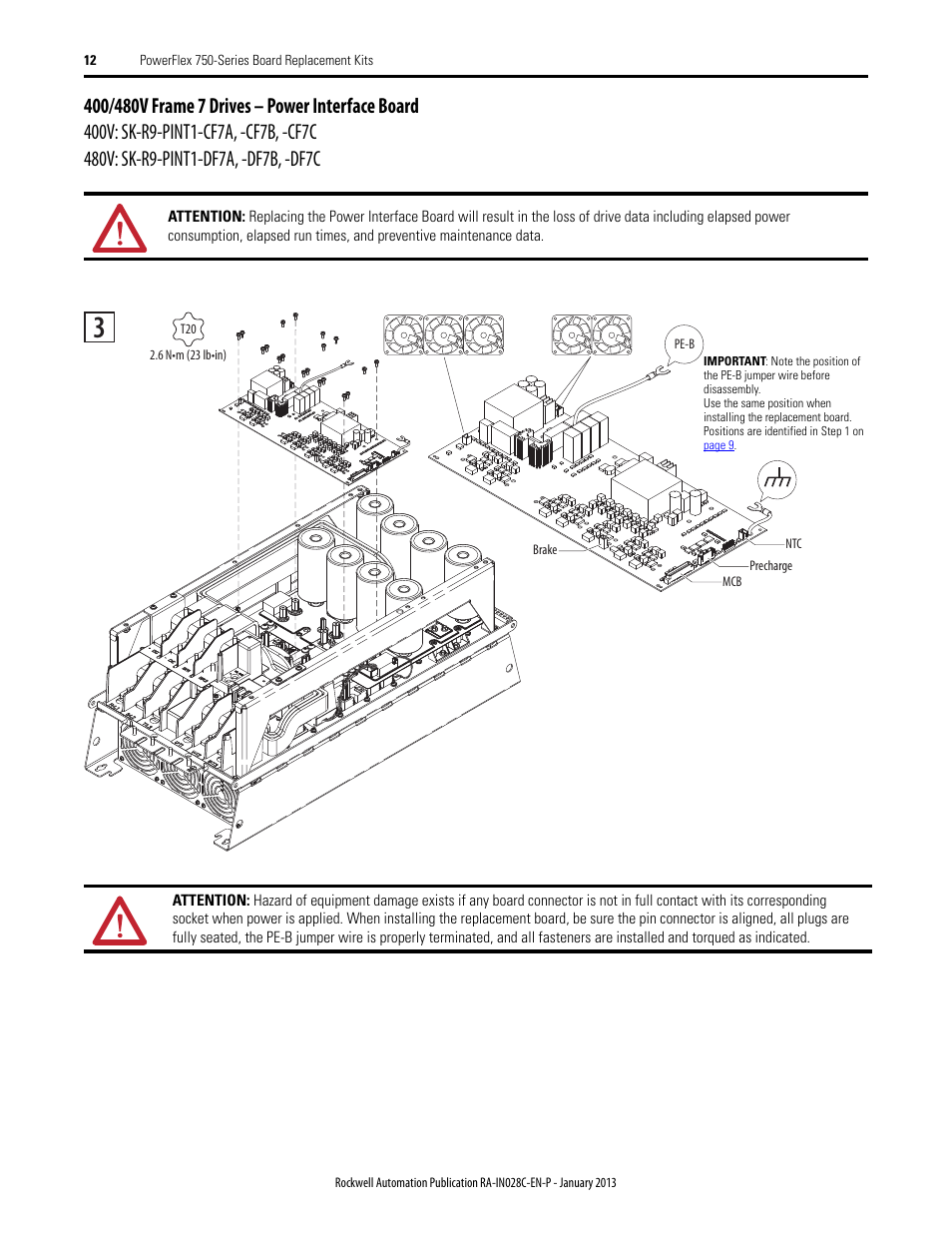 12 PowerFlex 750-Series Board Replacement Kits

400/480V Frame 7 Drives – Power Interface Board

400V: SK-R9-PINT1-CF7A, -CF7B, -CF7C

480V: SK-R9-PINT1-DF7A, -DF7B, -DF7C

ATTENTION: Replacing the Power Interface Board will result in the loss of drive data including elapsed power consumption, elapsed run times, and preventive maintenance data.

3

T20

2.6 N•m (23 lb•in)

PE-B

IMPORTANT: Note the position of the PE-B jumper wire before disassembly.
Use the same position when installing the replacement board. Positions are identified in Step 1 on page 9.

Brake

NTC

Precharge

MCB

ATTENTION: Hazard of equipment damage exists if any board connector is not in full contact with its corresponding socket when power is applied. When installing the replacement board, be sure the pin connector is aligned, all plugs are fully seated, the PE-B jumper wire is properly terminated, and all fasteners are installed and torqued as indicated.

Rockwell Automation Publication RA-IN028C-EN-P - January 2013